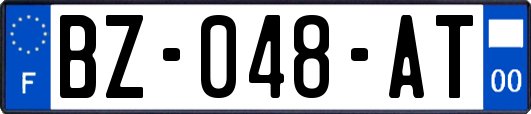 F
BZ-048-AT
00